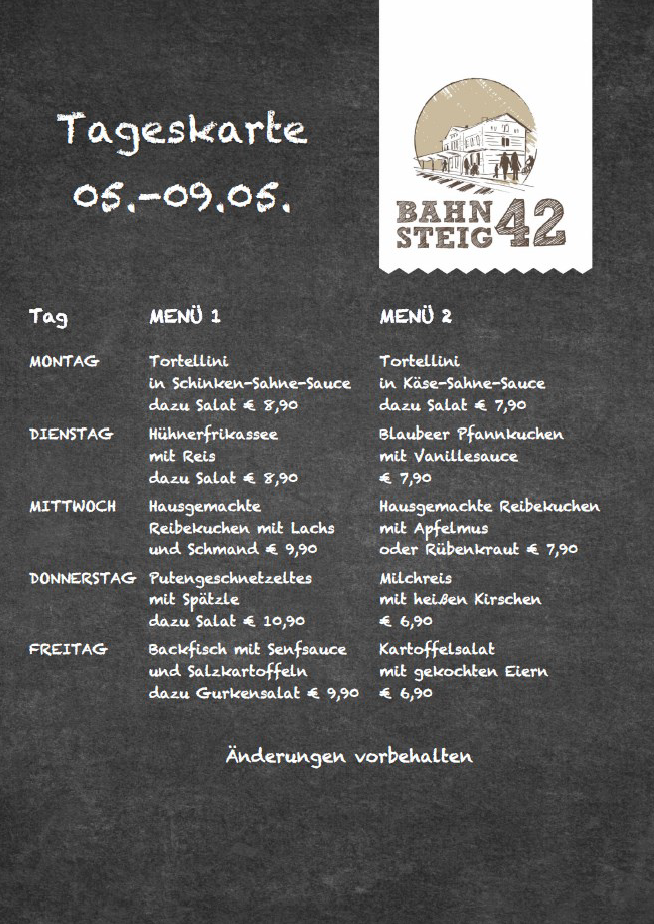 Tageskarte
05.-09.05.

BAHN STEIG 42

| Tag | MENÜ 1 | MENÜ 2 |
|---|---|---|
| MONTAG | Tortellini in Schinken-Sahne-Sauce dazu Salat € 8,90 | Tortellini in Käse-Sahne-Sauce dazu Salat € 7,90 |
| DIENSTAG | Hühnerfrikassee mit Reis dazu Salat € 8,90 | Blaubeer Pfannkuchen mit Vanillesauce € 7,90 |
| MITTWOCH | Hausgemachte Reibekuchen mit Lachs und Schmand € 9,90 | Hausgemachte Reibekuchen mit Apfelmus oder Rübenkraut € 7,90 |
| DONNERSTAG | Putengeschnetzeltes mit Spätzle dazu Salat € 10,90 | Milchreis mit heißen Kirschen € 6,90 |
| FREITAG | Backfisch mit Senfsauce und Salzkartoffeln dazu Gurkensalat € 9,90 | Kartoffelsalat mit gekochten Eiern € 6,90 |

Änderungen vorbehalten